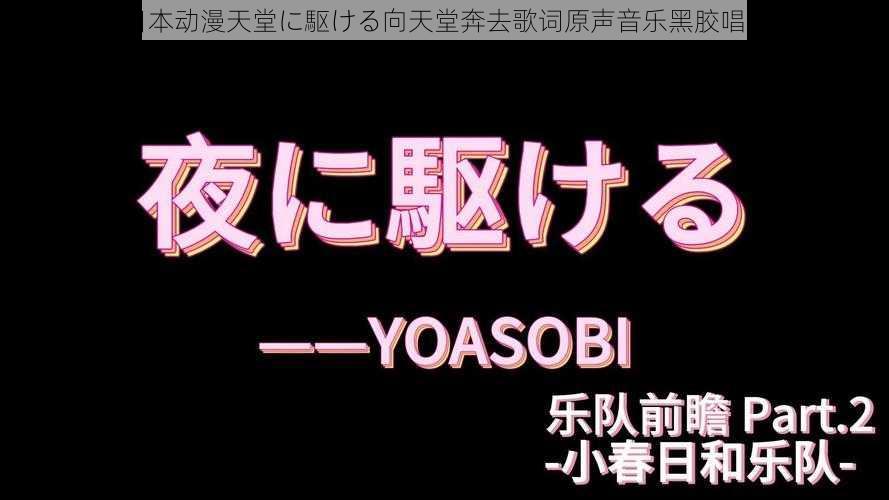 本动漫天堂に駆ける向天堂奔去歌词原声音乐黑胶唱

夜に駆ける

——YOASOBI

乐队前瞻 Part.2
-小春日和乐队-